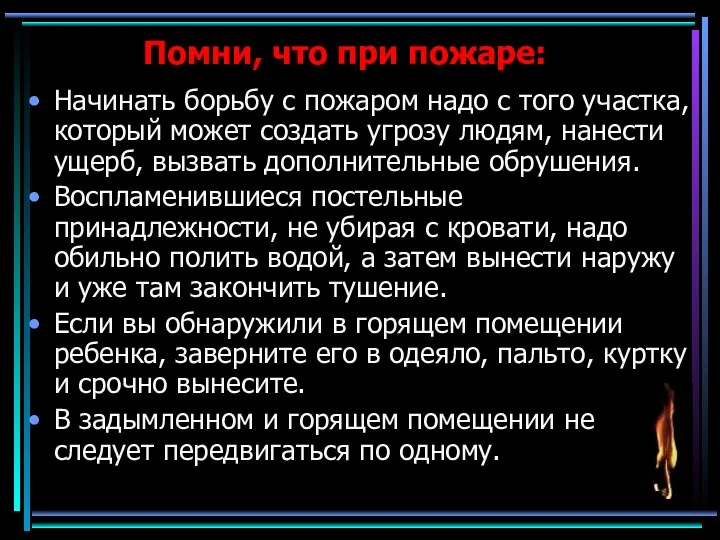 Помни, что при пожаре:

• Начинать борьбу с пожаром надо с того участка, который может создать угрозу людям, нанести ущерб, вызвать дополнительные обрушения.
• Воспламенившиеся постельные принадлежности, не убирая с кровати, надо обильно полить водой, а затем вынести наружу и уже там закончить тушение.
• Если вы обнаружили в горящем помещении ребенка, заверните его в одеяло, пальто, куртку и срочно вынесите.
• В задымленном и горящем помещении не следует передвигаться по одному.